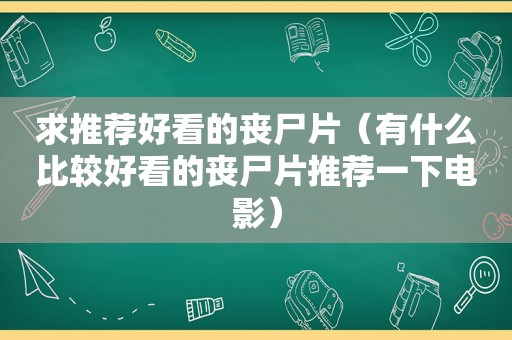 求推荐好看的丧尸片（有什么比较好看的丧尸片推荐一下电影）